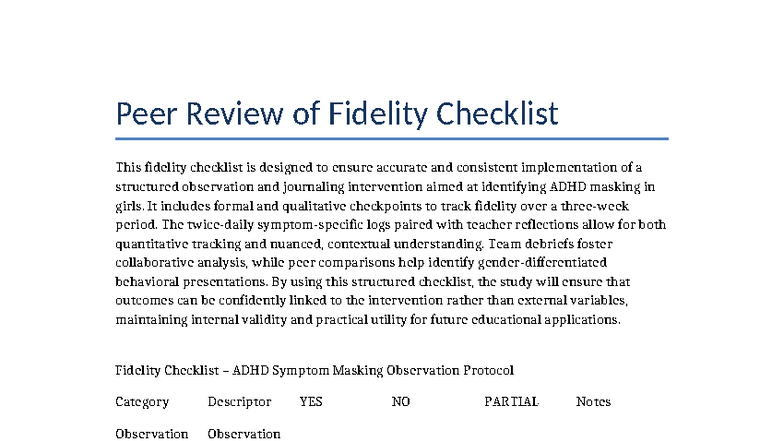 Peer Review of Fidelity Checklist

This fidelity checklist is designed to ensure accurate and consistent implementation of a structured observation and journaling intervention aimed at identifying ADHD masking in girls. It includes formal and qualitative checkpoints to track fidelity over a three-week period. The twice-daily symptom-specific logs paired with teacher reflections allow for both quantitative tracking and nuanced, contextual understanding. Team debriefs foster collaborative analysis, while peer comparisons help identify gender-differentiated behavioral presentations. By using this structured checklist, the study will ensure that outcomes can be confidently linked to the intervention rather than external variables, maintaining internal validity and practical utility for future educational applications.

Fidelity Checklist – ADHD Symptom Masking Observation Protocol

| Category | Descriptor | YES | NO | PARTIAL | Notes |
|---|---|---|---|---|---|
| Observation | Observation | | | | |